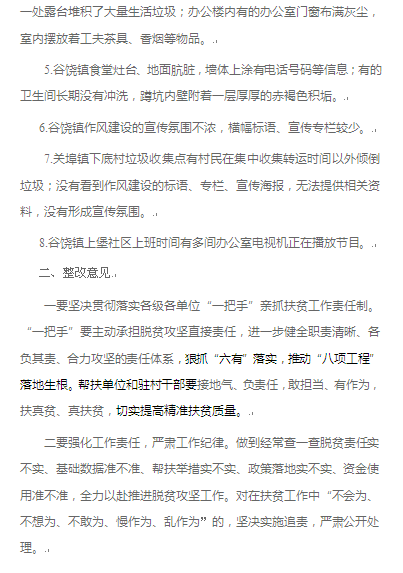 一处露台堆积了大量生活垃圾；办公楼内有的办公室门窗布满灰尘，室内摆放着工夫茶具、香烟等物品。

5.谷饶镇食堂灶台、地面肮脏，墙体上涂有电话号码等信息；有的卫生间长期没有冲洗，蹲坑内壁附着一层厚厚的赤褐色积垢。

6.谷饶镇作风建设的宣传氛围不浓，横幅标语、宣传专栏较少。

7.关埠镇下底村垃圾收集点有村民在集中收集转运时间以外倾倒垃圾；没有看到作风建设的标语、专栏、宣传海报，无法提供相关资料，没有形成宣传氛围。

8.谷饶镇上堡社区上班时间有多间办公室电视机正在播放节目。

二、整改意见

一要坚决贯彻落实各级各单位“一把手”亲抓扶贫工作责任制。“一把手”要主动承担脱贫攻坚直接责任，进一步健全职责清晰、各负其责、合力攻坚的责任体系，狠抓“六有”落实，推动“八项工程”落地生根。帮扶单位和驻村干部要接地气、负责任，敢担当、有作为，扶真贫、真扶贫，切实提高精准扶贫质量。

二要强化工作责任，严肃工作纪律。做到经常查一查脱贫责任实不实、基础数据准不准、帮扶举措实不实、政策落地实不实、资金使用准不准，全力以赴推进脱贫攻坚工作。对在扶贫工作中“不会为、不想为、不敢为、慢作为、乱作为”的，坚决实施追责，严肃公开处理。